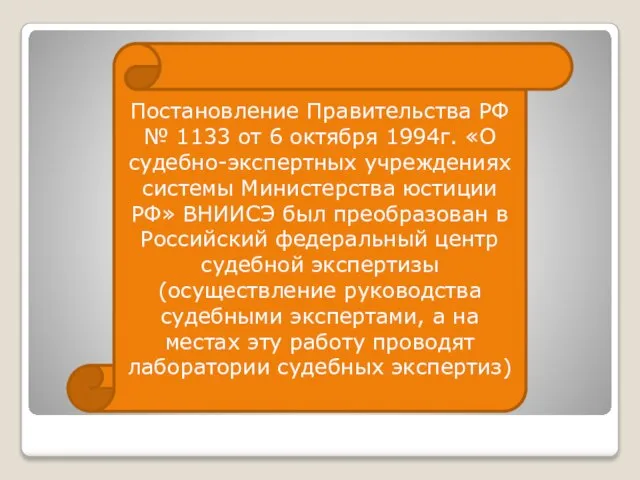 Постановление Правительства РФ № 1133 от 6 октября 1994г. «О судебно-экспертных учреждениях системы Министерства юстиции РФ» ВНИИСЭ был преобразован в Российский федеральный центр судебной экспертизы (осуществление руководства судебными экспертами, а на местах эту работу проводят лаборатории судебных экспертиз)